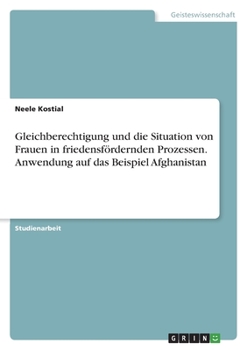 Geisteswissenschaft

Neele Kostial

Gleichberechtigung und die Situation von Frauen in friedensfördernden Prozessen. Anwendung auf das Beispiel Afghanistan

Studienarbeit

GRIN